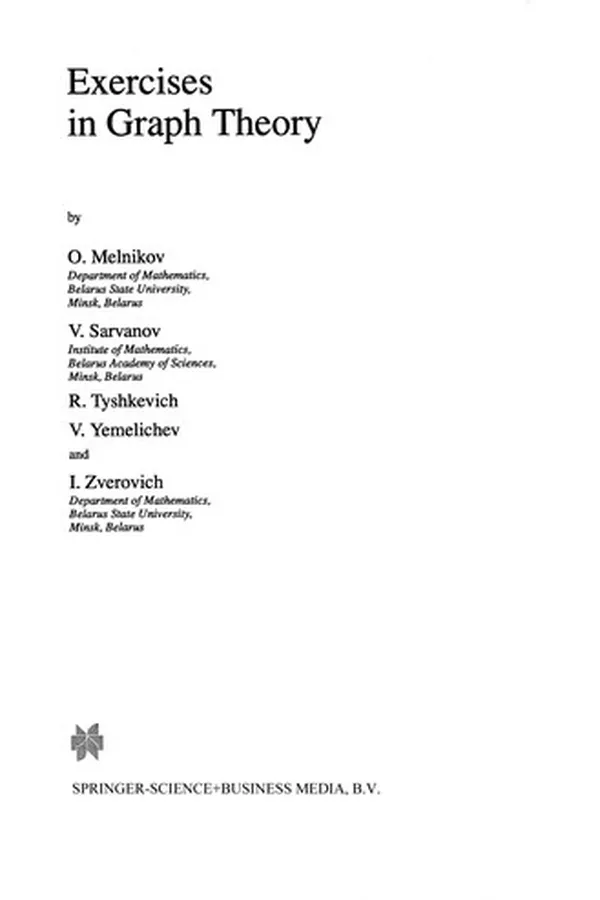 Exercises
in Graph Theory

by

O. Melnikov
Department of Mathematics,
Belarus State University,
Minsk, Belarus

V. Sarvanov
Institute of Mathematics,
Belarus Academy of Sciences,
Minsk, Belarus

R. Tyshkevich

V. Yemelichev

and

I. Zverovich
Department of Mathematics,
Belarus State University,
Minsk, Belarus

SPRINGER-SCIENCE+BUSINESS MEDIA, B.V.